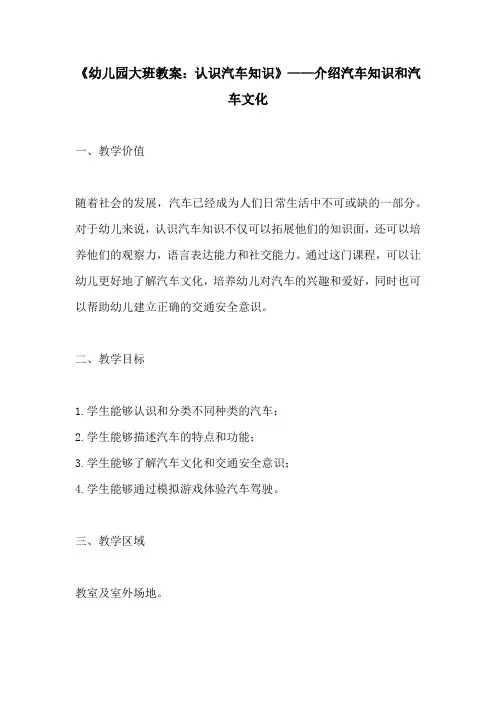 《幼儿园大班教案：认识汽车知识》——介绍汽车知识和汽车文化

一、教学价值

随着社会的发展，汽车已经成为人们日常生活中不可或缺的一部分。对于幼儿来说，认识汽车知识不仅可以拓展他们的知识面，还可以培养他们的观察力，语言表达能力和社交能力。通过这门课程，可以让幼儿更好地了解汽车文化，培养幼儿对汽车的兴趣和爱好，同时也可以帮助幼儿建立正确的交通安全意识。

二、教学目标

1.学生能够认识和分类不同种类的汽车；

2.学生能够描述汽车的特点和功能；

3.学生能够了解汽车文化和交通安全意识；

4.学生能够通过模拟游戏体验汽车驾驶。

三、教学区域

教室及室外场地。